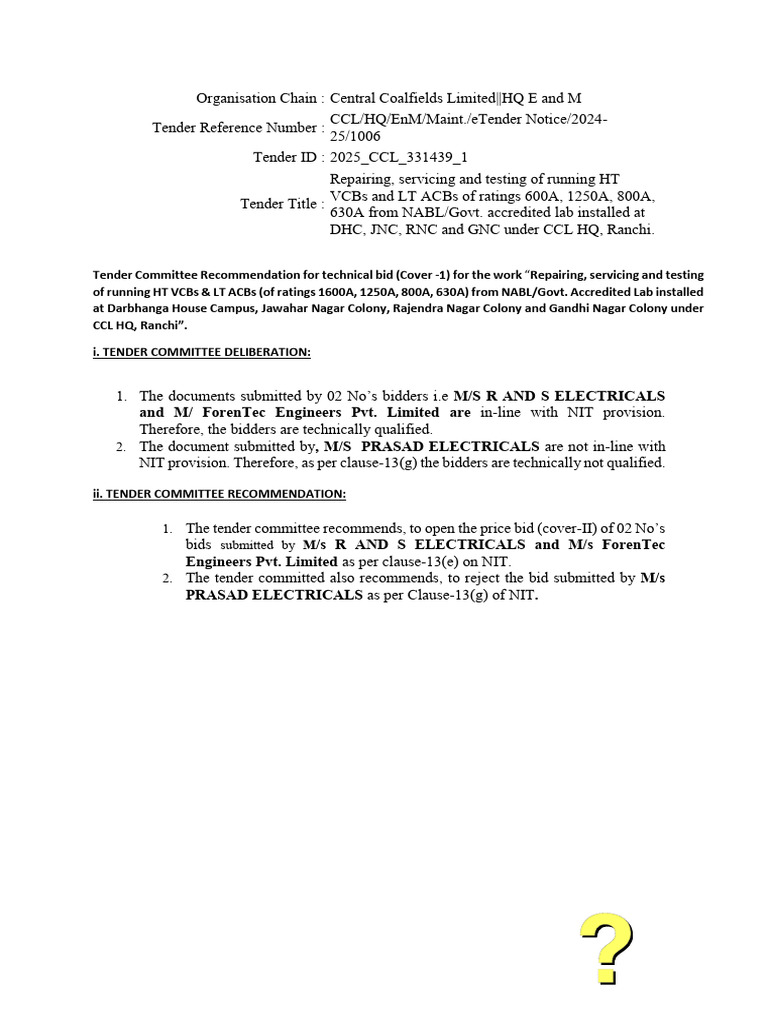 Organisation Chain : Central Coalfields Limited||HQ E and M

Tender Reference Number : CCL/HQ/EnM/Maint./eTender Notice/2024-25/1006

Tender ID : 2025_CCL_331439_1

Tender Title : Repairing, servicing and testing of running HT VCBs and LT ACBs of ratings 600A, 1250A, 800A, 630A from NABL/Govt. accredited lab installed at DHC, JNC, RNC and GNC under CCL HQ, Ranchi.

Tender Committee Recommendation for technical bid (Cover -1) for the work "Repairing, servicing and testing of running HT VCBs & LT ACBs (of ratings 1600A, 1250A, 800A, 630A) from NABL/Govt. Accredited Lab installed at Darbhanga House Campus, Jawahar Nagar Colony, Rajendra Nagar Colony and Gandhi Nagar Colony under CCL HQ, Ranchi".

i. TENDER COMMITTEE DELIBERATION:

1. The documents submitted by 02 No's bidders i.e M/S R AND S ELECTRICALS and M/ ForenTec Engineers Pvt. Limited are in-line with NIT provision. Therefore, the bidders are technically qualified.
2. The document submitted by, M/S PRASAD ELECTRICALS are not in-line with NIT provision. Therefore, as per clause-13(g) the bidders are technically not qualified.

ii. TENDER COMMITTEE RECOMMENDATION:

1. The tender committee recommends, to open the price bid (cover-II) of 02 No's bids submitted by M/s R AND S ELECTRICALS and M/s ForenTec Engineers Pvt. Limited as per clause-13(e) on NIT.
2. The tender committed also recommends, to reject the bid submitted by M/s PRASAD ELECTRICALS as per Clause-13(g) of NIT.

?